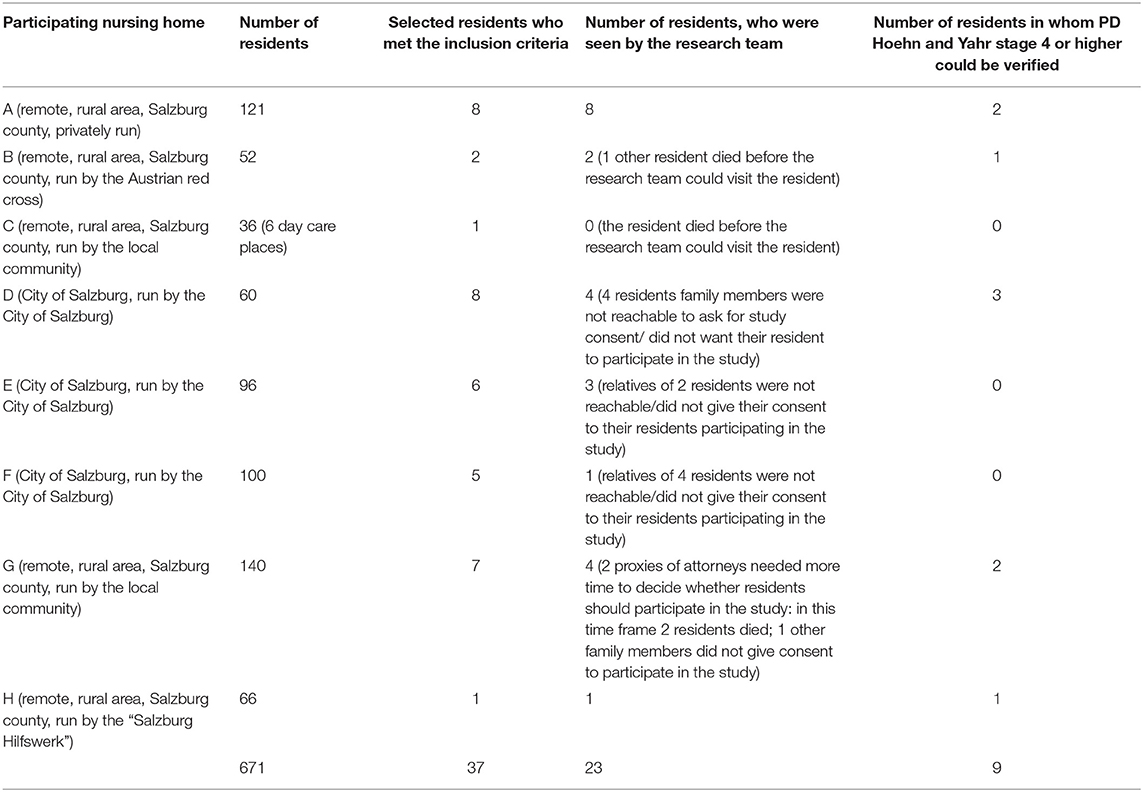 | Participating nursing home | Number of residents | Selected residents who met the inclusion criteria | Number of residents, who were seen by the research team | Number of residents in whom PD Hoehn and Yahr stage 4 or higher could be verified |
|---|---|---|---|---|
| A (remote, rural area, Salzburg county, privately run) | 121 | 8 | 8 | 2 |
| B (remote, rural area, Salzburg county, run by the Austrian red cross) | 52 | 2 | 2 (1 other resident died before the research team could visit the resident) | 1 |
| C (remote, rural area, Salzburg county, run by the local community) | 36 (6 day care places) | 1 | 0 (the resident died before the research team could visit the resident) | 0 |
| D (City of Salzburg, run by the City of Salzburg) | 60 | 8 | 4 (4 residents family members were not reachable to ask for study consent/ did not want their resident to participate in the study) | 3 |
| E (City of Salzburg, run by the City of Salzburg) | 96 | 6 | 3 (relatives of 2 residents were not reachable/did not give their consent to their residents participating in the study) | 0 |
| F (City of Salzburg, run by the City of Salzburg) | 100 | 5 | 1 (relatives of 4 residents were not reachable/did not give their consent to their residents participating in the study) | 0 |
| G (remote, rural area, Salzburg county, run by the local community) | 140 | 7 | 4 (2 proxies of attorneys needed more time to decide whether residents should participate in the study: in this time frame 2 residents died; 1 other family members did not give consent to participate in the study) | 2 |
| H (remote, rural area, Salzburg county, run by the "Salzburg Hilfswerk") | 66 | 1 | 1 | 1 |
| | 671 | 37 | 23 | 9 |